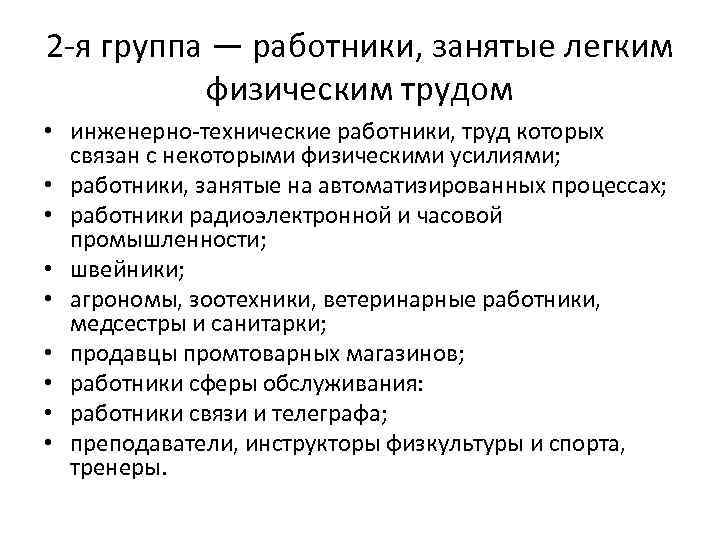 2-я группа — работники, занятые легким физическим трудом

• инженерно-технические работники, труд которых связан с некоторыми физическими усилиями;
• работники, занятые на автоматизированных процессах;
• работники радиоэлектронной и часовой промышленности;
• швейники;
• агрономы, зоотехники, ветеринарные работники, медсестры и санитарки;
• продавцы промтоварных магазинов;
• работники сферы обслуживания:
• работники связи и телеграфа;
• преподаватели, инструкторы физкультуры и спорта, тренеры.